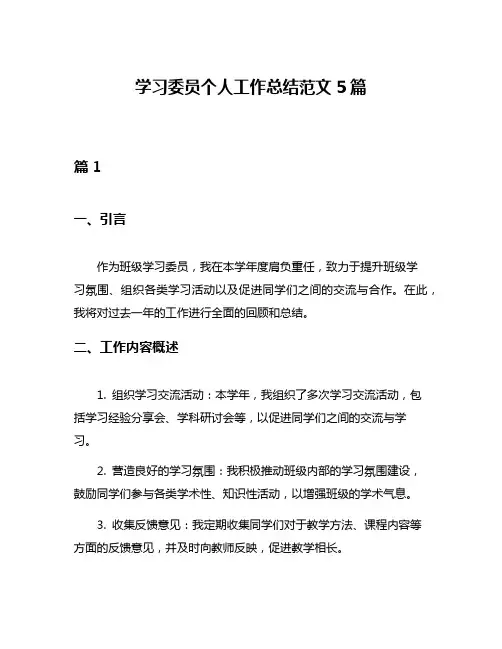 学习委员个人工作总结范文 5 篇

篇 1

一、引言

作为班级学习委员，我在本学年度肩负重任，致力于提升班级学习氛围、组织各类学习活动以及促进同学们之间的交流与合作。在此，我将对过去一年的工作进行全面的回顾和总结。

二、工作内容概述

1. 组织学习交流活动：本学年，我组织了多次学习交流活动，包括学习经验分享会、学科研讨会等，以促进同学们之间的交流与学习。

2. 营造良好的学习氛围：我积极推动班级内部的学习氛围建设，鼓励同学们参与各类学术性、知识性活动，以增强班级的学术气息。

3. 收集反馈意见：我定期收集同学们对于教学方法、课程内容等方面的反馈意见，并及时向教师反映，促进教学相长。